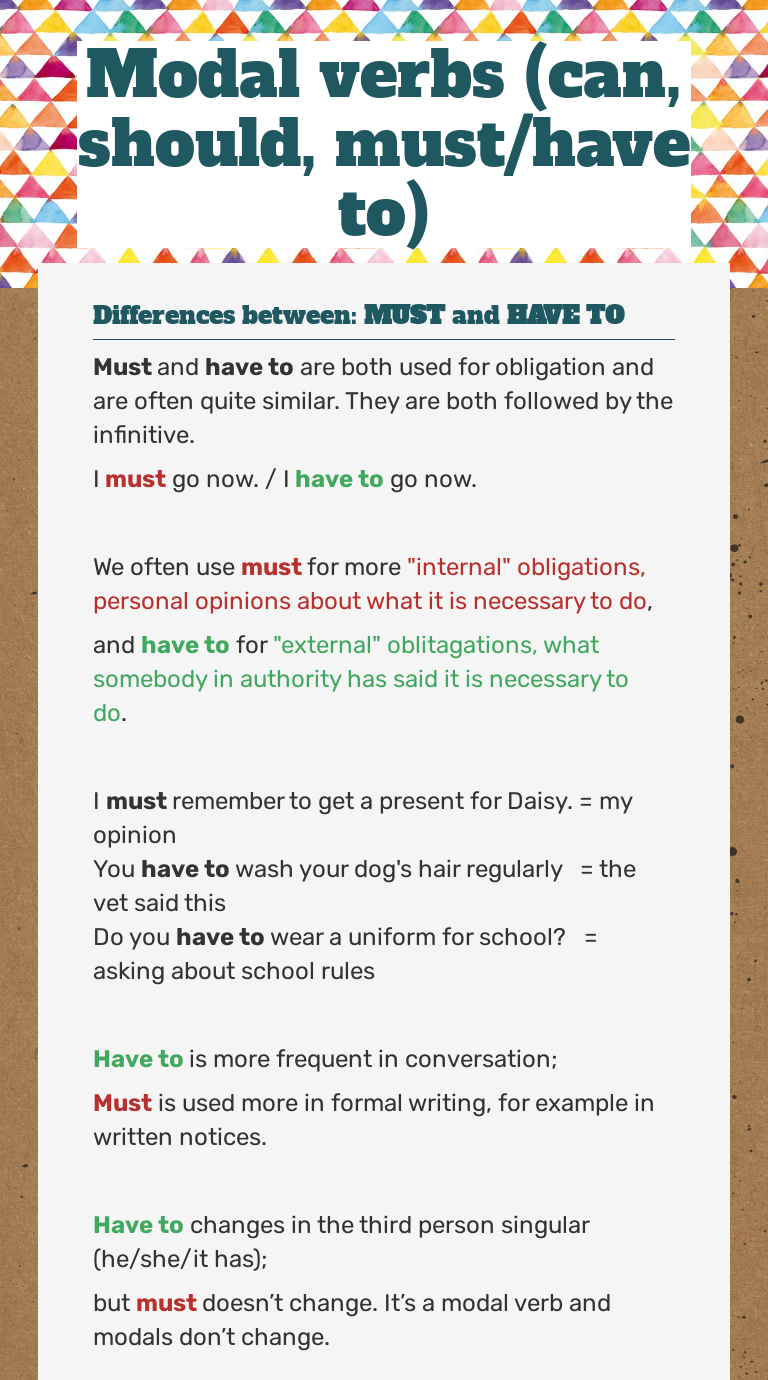 Modal verbs (can, should, must/have to)

Differences between: MUST and HAVE TO

Must and have to are both used for obligation and are often quite similar. They are both followed by the infinitive.

I must go now. / I have to go now.

We often use must for more "internal" obligations, personal opinions about what it is necessary to do,

and have to for "external" oblitagations, what somebody in authority has said it is necessary to do.

I must remember to get a present for Daisy. = my opinion
You have to wash your dog's hair regularly = the vet said this
Do you have to wear a uniform for school? = asking about school rules

Have to is more frequent in conversation;

Must is used more in formal writing, for example in written notices.

Have to changes in the third person singular (he/she/it has);

but must doesn't change. It's a modal verb and modals don't change.